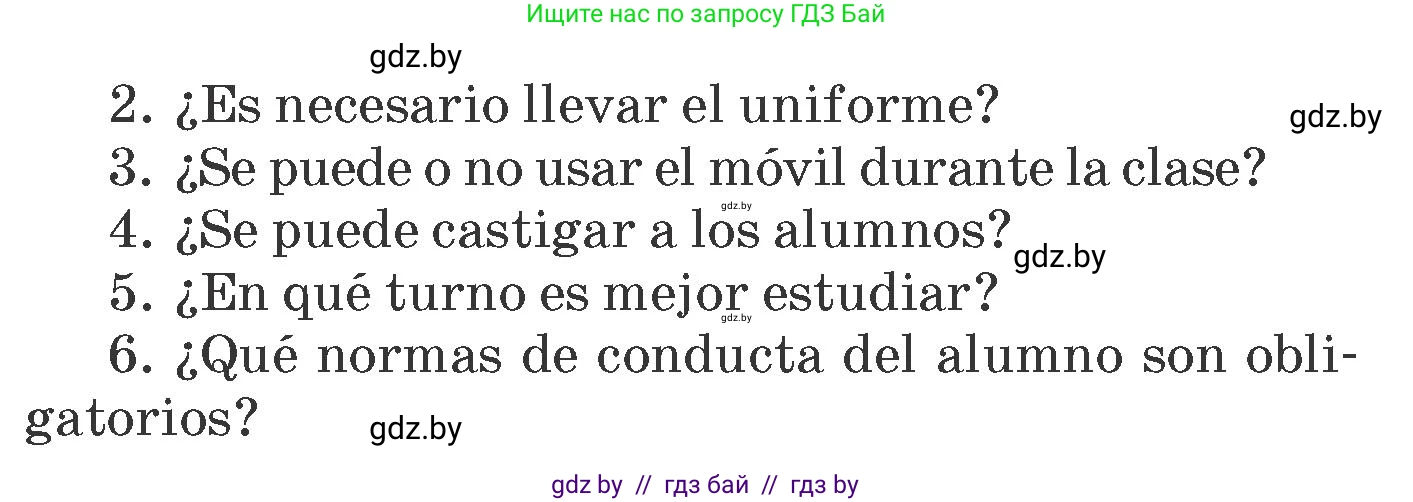 Ищите нас по запросу ГДЗ Бай

gdz.by

2. ¿Es necesario llevar el uniforme?

gdz.by

3. ¿Se puede o no usar el móvil durante la clase?

gdz.by

4. ¿Se puede castigar a los alumnos?

gdz.by

5. ¿En qué turno es mejor estudiar?

gdz.by

6. ¿Qué normas de conducta del alumno son obligatorios?

gdz.by

gdz by // гдз бай // гдз by